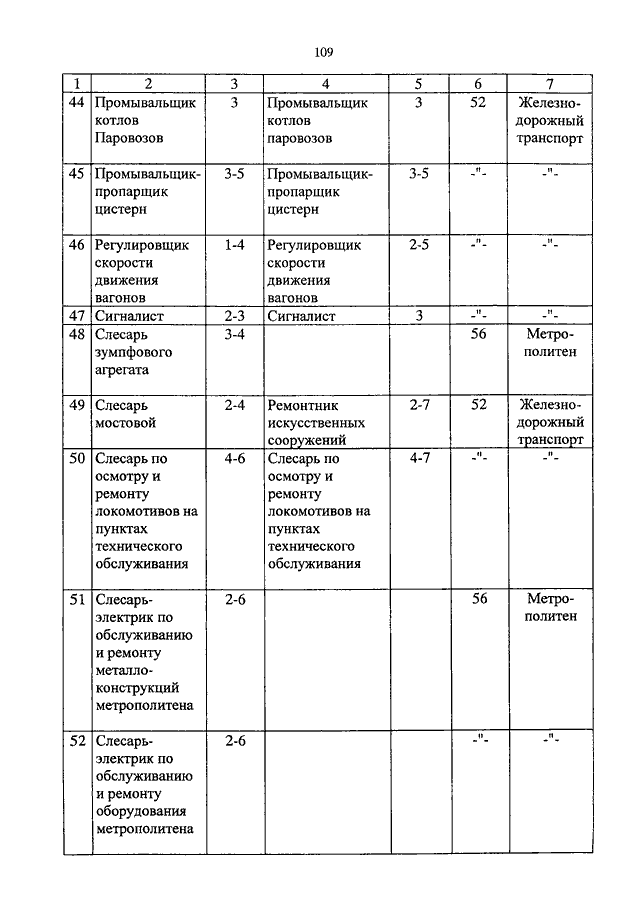 109

| 1 | 2 | 3 | 4 | 5 | 6 | 7 |
|---|---|---|---|---|---|---|
| 44 | Промывальщик котлов Паровозов | 3 | Промывальщик котлов паровозов | 3 | 52 | Железнодорожный транспорт |
| 45 | Промывальщик-пропарщик цистерн | 3-5 | Промывальщик-пропарщик цистерн | 3-5 | -"- | -"- |
| 46 | Регулировщик скорости движения вагонов | 1-4 | Регулировщик скорости движения вагонов | 2-5 | -"- | -"- |
| 47 | Сигналист | 2-3 | Сигналист | 3 | -"- | -"- |
| 48 | Слесарь зумпфового агрегата | 3-4 | | | 56 | Метрополитен |
| 49 | Слесарь мостовой | 2-4 | Ремонтник искусственных сооружений | 2-7 | 52 | Железнодорожный транспорт |
| 50 | Слесарь по осмотру и ремонту локомотивов на пунктах технического обслуживания | 4-6 | Слесарь по осмотру и ремонту локомотивов на пунктах технического обслуживания | 4-7 | -"- | -"- |
| 51 | Слесарь-электрик по обслуживанию и ремонту металлоконструкций метрополитена | 2-6 | | | 56 | Метрополитен |
| 52 | Слесарь-электрик по обслуживанию и ремонту оборудования метрополитена | 2-6 | | | -"- | -"- |